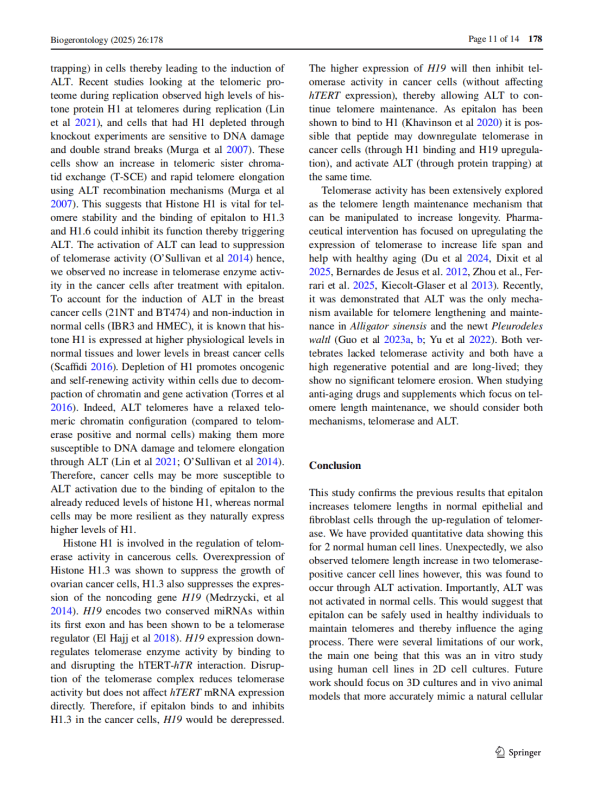 Biogerontology (2025) 26:178

Page 11 of 14 178

trapping) in cells thereby leading to the induction of ALT. Recent studies looking at the telomeric proteome during replication observed high levels of histone protein H1 at telomeres during replication (Lin et al 2021), and cells that had H1 depleted through knockout experiments are sensitive to DNA damage and double strand breaks (Murga et al 2007). These cells show an increase in telomeric sister chromatid exchange (T-SCE) and rapid telomere elongation using ALT recombination mechanisms (Murga et al 2007). This suggests that Histone H1 is vital for telomere stability and the binding of epitalon to H1.3 and H1.6 could inhibit its function thereby triggering ALT. The activation of ALT can lead to suppression of telomerase activity (O'Sullivan et al 2014) hence, we observed no increase in telomerase enzyme activity in the cancer cells after treatment with epitalon. To account for the induction of ALT in the breast cancer cells (21NT and BT474) and non-induction in normal cells (IBR3 and HMEC), it is known that histone H1 is expressed at higher physiological levels in normal tissues and lower levels in breast cancer cells (Scaffidi 2016). Depletion of H1 promotes oncogenic and self-renewing activity within cells due to decompaction of chromatin and gene activation (Torres et al 2016). Indeed, ALT telomeres have a relaxed telomeric chromatin configuration (compared to telomerase positive and normal cells) making them more susceptible to DNA damage and telomere elongation through ALT (Lin et al 2021; O'Sullivan et al 2014). Therefore, cancer cells may be more susceptible to ALT activation due to the binding of epitalon to the already reduced levels of histone H1, whereas normal cells may be more resilient as they naturally express higher levels of H1.

Histone H1 is involved in the regulation of telomerase activity in cancerous cells. Overexpression of Histone H1.3 was shown to suppress the growth of ovarian cancer cells, H1.3 also suppresses the expression of the noncoding gene H19 (Medrzycki, et al 2014). H19 encodes two conserved miRNAs within its first exon and has been shown to be a telomerase regulator (El Hajj et al 2018). H19 expression downregulates telomerase enzyme activity by binding to and disrupting the hTERT-hTR interaction. Disruption of the telomerase complex reduces telomerase activity but does not affect hTERT mRNA expression directly. Therefore, if epitalon binds to and inhibits H1.3 in the cancer cells, H19 would be derepressed.

The higher expression of H19 will then inhibit telomerase activity in cancer cells (without affecting hTERT expression), thereby allowing ALT to continue telomere maintenance. As epitalon has been shown to bind to H1 (Khavinson et al 2020) it is possible that peptide may downregulate telomerase in cancer cells (through H1 binding and H19 upregulation), and activate ALT (through protein trapping) at the same time.

Telomerase activity has been extensively explored as the telomere length maintenance mechanism that can be manipulated to increase longevity. Pharmaceutical intervention has focused on upregulating the expression of telomerase to increase life span and help with healthy aging (Du et al 2024, Dixit et al 2025, Bernardes de Jesus et al. 2012, Zhou et al., Ferrari et al. 2025, Kiecolt-Glaser et al 2013). Recently, it was demonstrated that ALT was the only mechanism available for telomere lengthening and maintenance in Alligator sinensis and the newt Pleurodeles waltl (Guo et al 2023a, b; Yu et al 2022). Both vertebrates lacked telomerase activity and both have a high regenerative potential and are long-lived; they show no significant telomere erosion. When studying anti-aging drugs and supplements which focus on telomere length maintenance, we should consider both mechanisms, telomerase and ALT.

Conclusion

This study confirms the previous results that epitalon increases telomere lengths in normal epithelial and fibroblast cells through the up-regulation of telomerase. We have provided quantitative data showing this for 2 normal human cell lines. Unexpectedly, we also observed telomere length increase in two telomerase-positive cancer cell lines however, this was found to occur through ALT activation. Importantly, ALT was not activated in normal cells. This would suggest that epitalon can be safely used in healthy individuals to maintain telomeres and thereby influence the aging process. There were several limitations of our work, the main one being that this was an in vitro study using human cell lines in 2D cell cultures. Future work should focus on 3D cultures and in vivo animal models that more accurately mimic a natural cellular

Springer